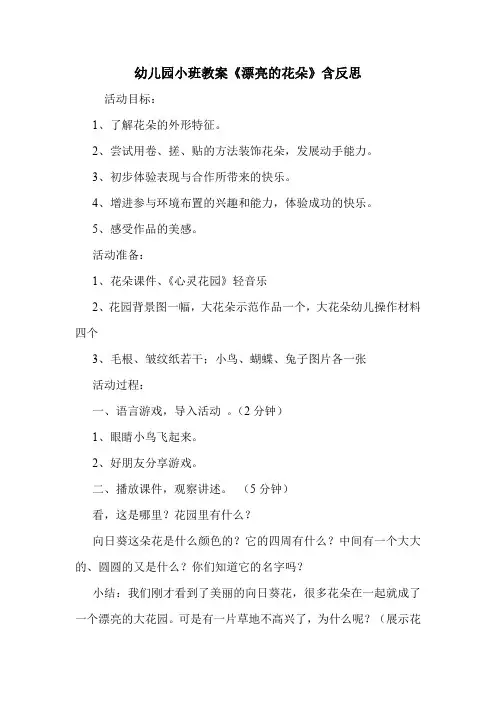 幼儿园小班教案《漂亮的花朵》含反思

活动目标：

1、了解花朵的外形特征。

2、尝试用卷、搓、贴的方法装饰花朵，发展动手能力。

3、初步体验表现与合作所带来的快乐。

4、增进参与环境布置的兴趣和能力，体验成功的快乐。

5、感受作品的美感。

活动准备：

1、花朵课件、《心灵花园》轻音乐

2、花园背景图一幅，大花朵示范作品一个，大花朵幼儿操作材料四个

3、毛根、皱纹纸若干：小鸟、蝴蝶、兔子图片各一张

活动过程：

一、语言游戏，导入活动 。（2 分钟）

1、眼睛小鸟飞起来。

2、好朋友分享游戏。

二、播放课件，观察讲述。 （5 分钟）

看，这是哪里？花园里有什么？

向日葵这朵花是什么颜色的？它的四周有什么？中间有一个大大的、圆圆的又是什么？你们知道它的名字吗？

小结：我们刚才看到了美丽的向日葵花，很多花朵在一起就成了一个漂亮的大花园。可是有一片草地不高兴了，为什么呢？（展示花